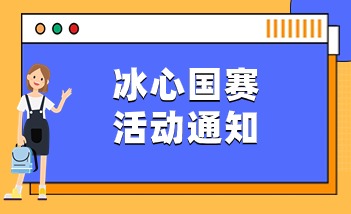 冰心国赛
活动通知